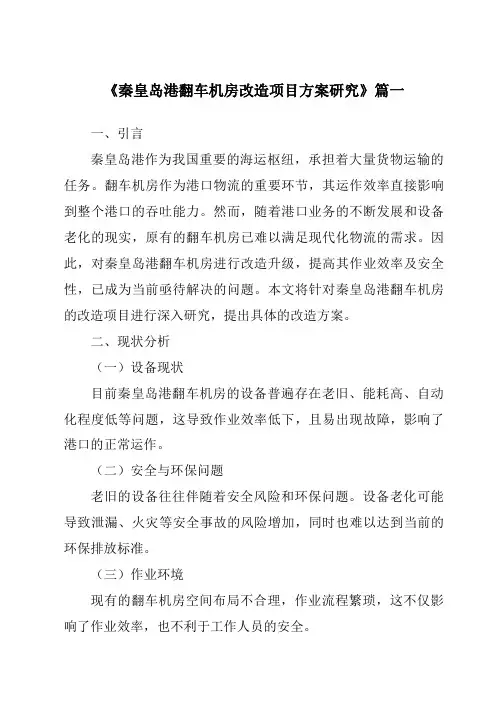 《秦皇岛港翻车机房改造项目方案研究》篇一

一、引言

秦皇岛港作为我国重要的海运枢纽，承担着大量货物运输的任务。翻车机房作为港口物流的重要环节，其运作效率直接影响到整个港口的吞吐能力。然而，随着港口业务的不断发展和设备老化的现实，原有的翻车机房已难以满足现代化物流的需求。因此，对秦皇岛港翻车机房进行改造升级，提高其作业效率及安全性，已成为当前亟待解决的问题。本文将针对秦皇岛港翻车机房的改造项目进行深入研究，提出具体的改造方案。

二、现状分析

（一）设备现状

目前秦皇岛港翻车机房的设备普遍存在老旧、能耗高、自动化程度低等问题，这导致作业效率低下，且易出现故障，影响了港口的正常运作。

（二）安全与环保问题

老旧的设备往往伴随着安全风险和环保问题。设备老化可能导致泄漏、火灾等安全事故的风险增加，同时也难以达到当前的环保排放标准。

（三）作业环境

现有的翻车机房空间布局不合理，作业流程繁琐，这不仅影响了作业效率，也不利于工作人员的安全。